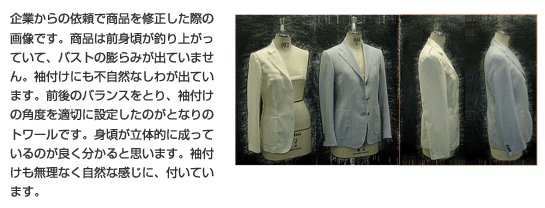 企業からの依頼で商品を修正した際の画像です。商品は前身頃が釣り上がっていて、バストの膨らみが出ていません。袖付けにも不自然なしわが出ています。前後のバランスをとり、袖付けの角度を適切に設定したのがとなりのトワールです。身頃が立体的に成っているのが良く分かると思います。袖付けも無理なく自然な感じに、付いています。